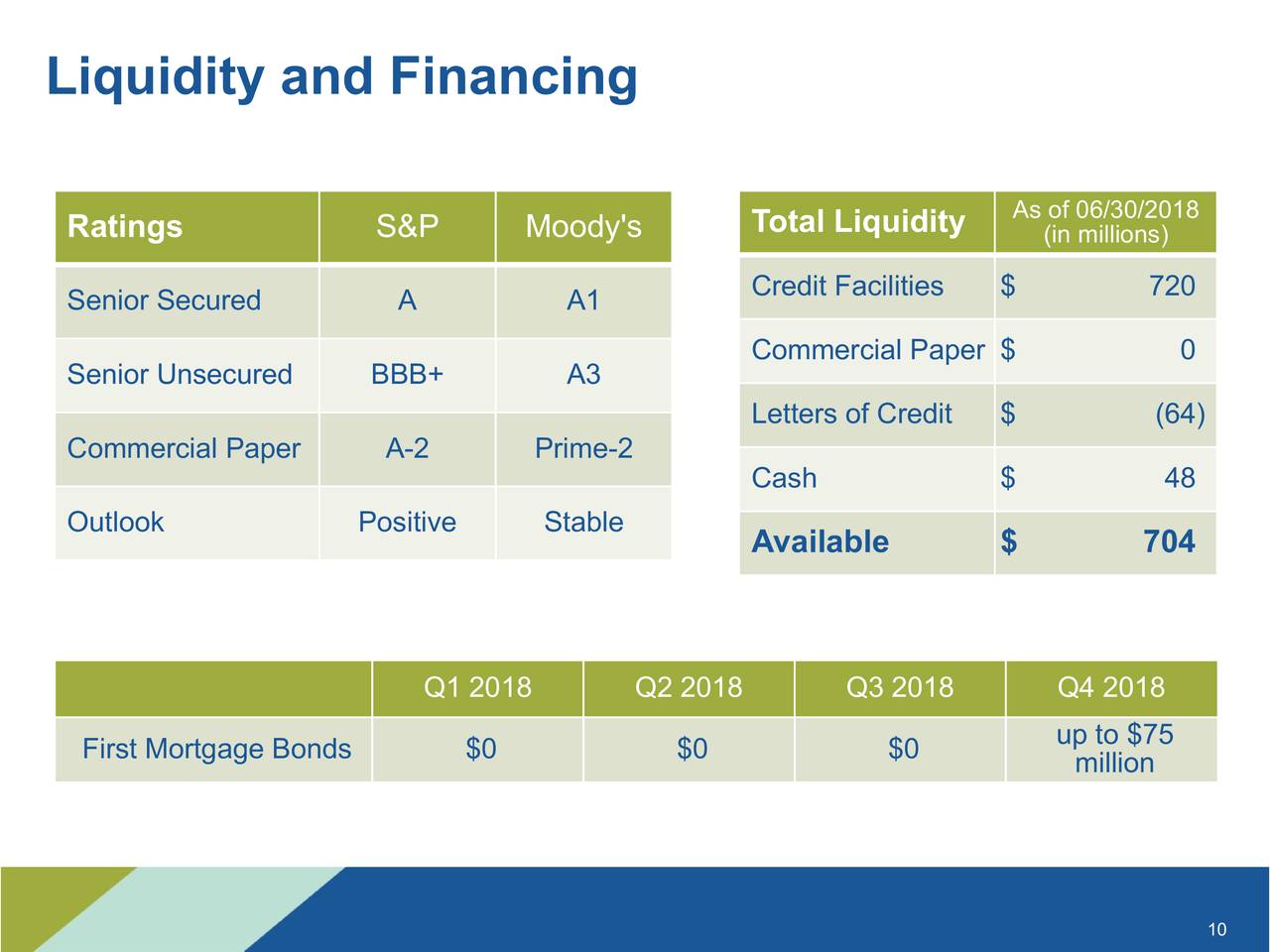 Liquidity and Financing

| Ratings | S&P | Moody's |
|---|---|---|
| Senior Secured | A | A1 |
| Senior Unsecured | BBB+ | A3 |
| Commercial Paper | A-2 | Prime-2 |
| Outlook | Positive | Stable |

| Total Liquidity | As of 06/30/2018 (in millions) |
|---|---|
| Credit Facilities | $ 720 |
| Commercial Paper | $ 0 |
| Letters of Credit | $ (64) |
| Cash | $ 48 |
| Available | $ 704 |

| | Q1 2018 | Q2 2018 | Q3 2018 | Q4 2018 |
|---|---|---|---|---|
| First Mortgage Bonds | $0 | $0 | $0 | up to $75 million |

10